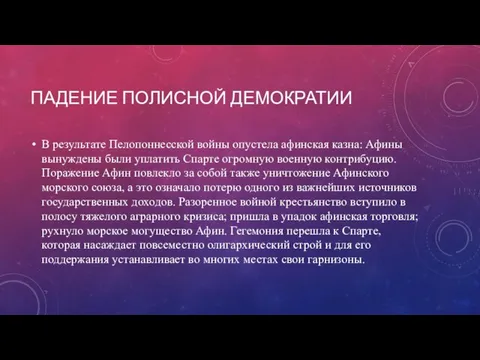 ПАДЕНИЕ ПОЛИСНОЙ ДЕМОКРАТИИ

• В результате Пелопоннесской войны опустела афинская казна: Афины вынуждены были уплатить Спарте огромную военную контрибуцию. Поражение Афин повлекло за собой также уничтожение Афинского морского союза, а это означало потерю одного из важнейших источников государственных доходов. Разоренное войной крестьянство вступило в полосу тяжелого аграрного кризиса; пришла в упадок афинская торговля; рухнуло морское могущество Афин. Гегемония перешла к Спарте, которая насаждает повсеместно олигархический строй и для его поддержания устанавливает во многих местах свои гарнизоны.